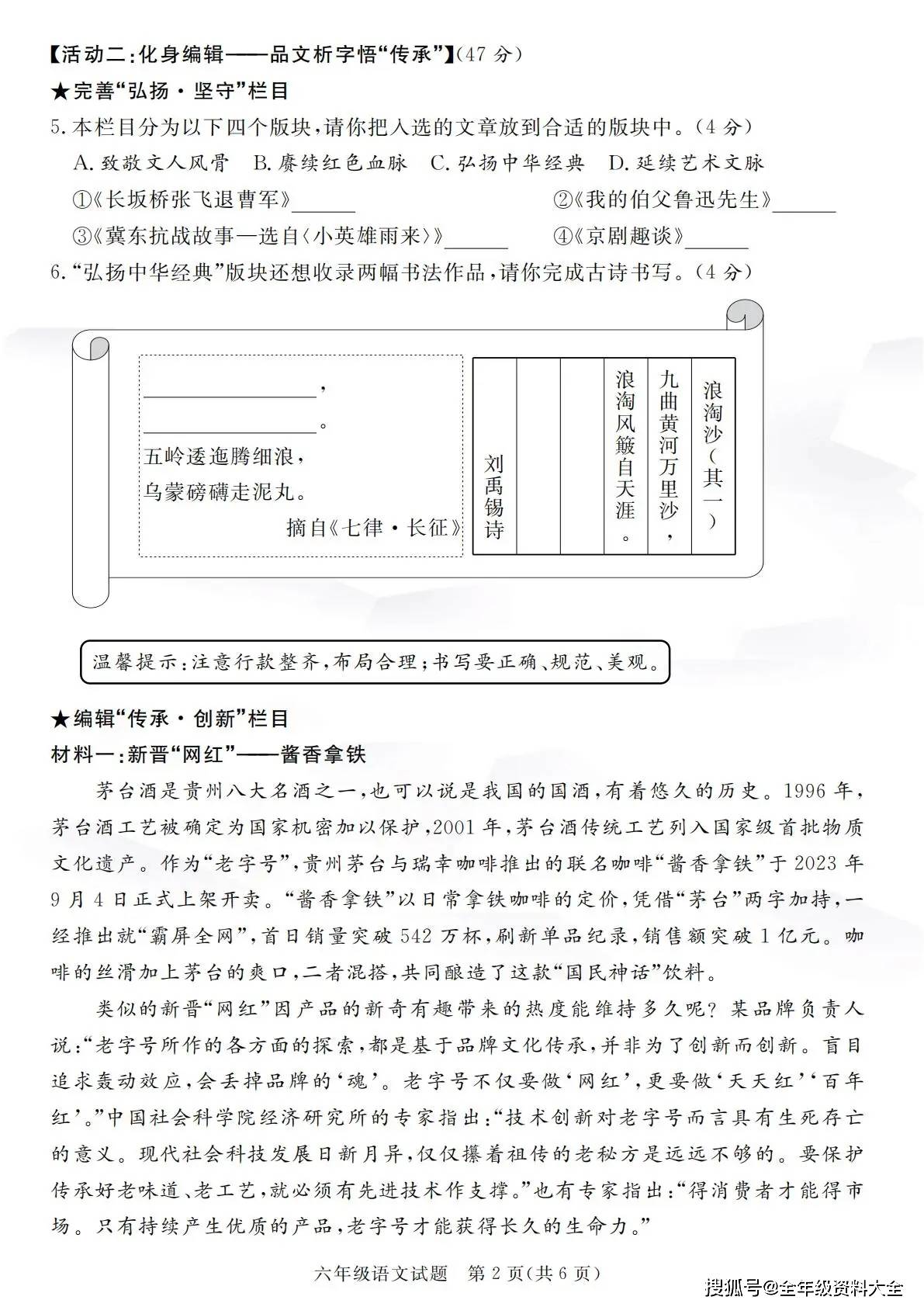 【活动二:化身编辑——品文析字悟“传承”】(47 分)

★完善“弘扬·坚守”栏目

5.本栏目分为以下四个版块,请你把入选的文章放到合适的版块中。(4 分)

A.致敬文人风骨　B.赓续红色血脉　C.弘扬中华经典　D.延续艺术文脉

①《长坂桥张飞退曹军》______　②《我的伯父鲁迅先生》______

③《冀东抗战故事—选自〈小英雄雨来〉》______　④《京剧趣谈》______

6.“弘扬中华经典”版块还想收录两幅书法作品,请你完成古诗书写。(4 分)

________________,
________________。
五岭逶迤腾细浪,
乌蒙磅礴走泥丸。
摘自《七律·长征》

浪淘沙(其一)
九曲黄河万里沙,
浪淘风簸自天涯。


刘禹锡诗

温馨提示:注意行款整齐,布局合理;书写要正确、规范、美观。

★编辑“传承·创新”栏目

材料一:新晋“网红”——酱香拿铁

茅台酒是贵州八大名酒之一,也可以说是我国的国酒,有着悠久的历史。1996 年,茅台酒工艺被确定为国家机密加以保护,2001 年,茅台酒传统工艺列入国家级首批物质文化遗产。作为“老字号”,贵州茅台与瑞幸咖啡推出的联名咖啡“酱香拿铁”于 2023 年 9 月 4 日正式上架开卖。“酱香拿铁”以日常拿铁咖啡的定价,凭借“茅台”两字加持,一经推出就“霸屏全网”,首日销量突破 542 万杯,刷新单品纪录,销售额突破 1 亿元。咖啡的丝滑加上茅台的爽口,二者混搭,共同酿造了这款“国民神话”饮料。

类似的新晋“网红”因产品的新奇有趣带来的热度能维持多久呢?某品牌负责人说:“老字号所作的各方面的探索,都是基于品牌文化传承,并非为了创新而创新。盲目追求轰动效应,会丢掉品牌的‘魂’。老字号不仅要做‘网红’,更要做‘天天红’‘百年红’。”中国社会科学院经济研究所的专家指出:“技术创新对老字号而言具有生死存亡的意义。现代社会科技发展日新月异,仅仅攥着祖传的老秘方是远远不够的。要保护传承好老味道、老工艺,就必须有先进技术作支撑。”也有专家指出:“得消费者才能得市场。只有持续产生优质的产品,老字号才能获得长久的生命力。”

六年级语文试题　第 2 页(共 6 页)

搜狐号@全年级资料大全